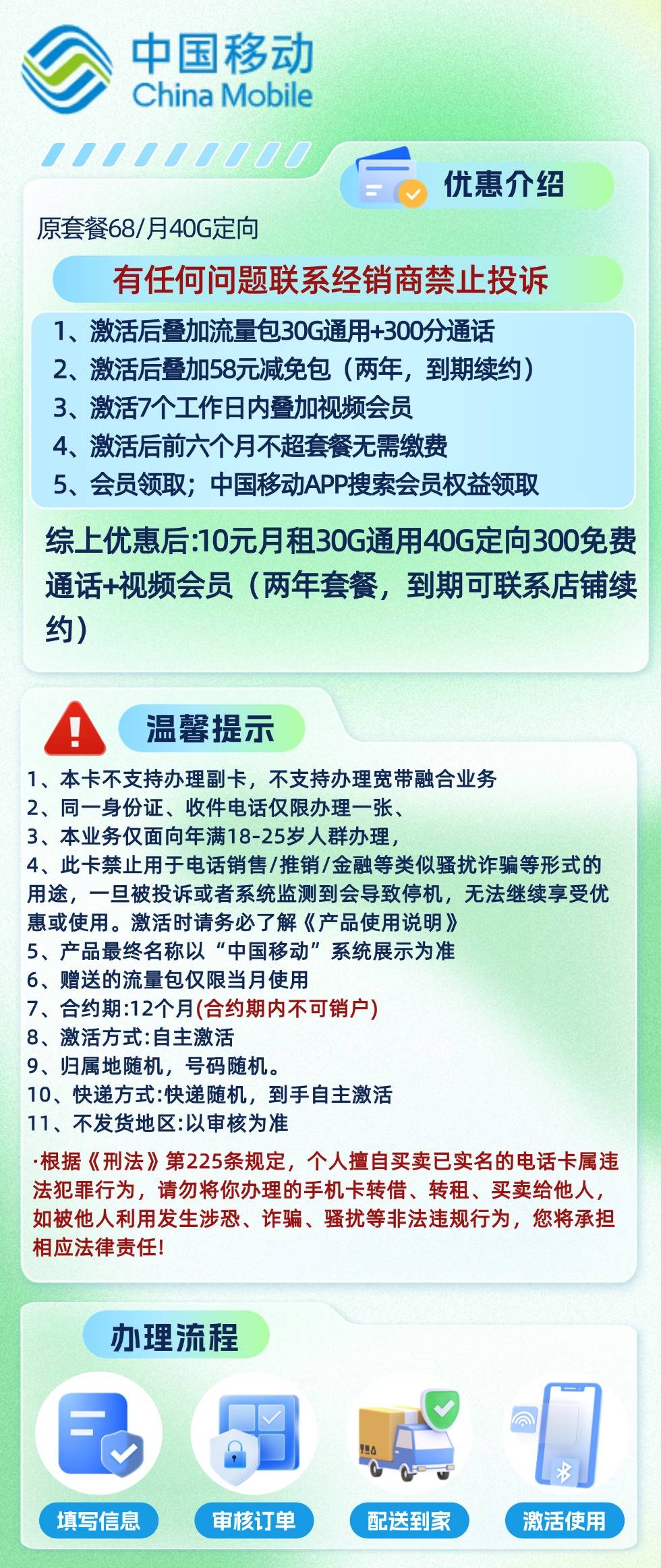 中国移动
China Mobile

优惠介绍

原套餐68/月40G定向

有任何问题联系经销商禁止投诉

1、激活后叠加流量包30G通用+300分通话
2、激活后叠加58元减免包（两年，到期续约）
3、激活7个工作日内叠加视频会员
4、激活后前六个月不超套餐无需缴费
5、会员领取；中国移动APP搜索会员权益领取

综上优惠后:10元月租30G通用40G定向300免费通话+视频会员（两年套餐，到期可联系店铺续约）

温馨提示

1、本卡不支持办理副卡，不支持办理宽带融合业务
2、同一身份证、收件电话仅限办理一张、
3、本业务仅面向年满18-25岁人群办理，
4、此卡禁止用于电话销售/推销/金融等类似骚扰诈骗等形式的用途，一旦被投诉或者系统监测到会导致停机，无法继续享受优惠或使用。激活时请务必了解《产品使用说明》
5、产品最终名称以“中国移动”系统展示为准
6、赠送的流量包仅限当月使用
7、合约期:12个月(合约期内不可销户)
8、激活方式:自主激活
9、归属地随机，号码随机。
10、快递方式:快递随机，到手自主激活
11、不发货地区:以审核为准

·根据《刑法》第225条规定，个人擅自买卖已实名的电话卡属违法犯罪行为，请勿将你办理的手机卡转借、转租、买卖给他人，如被他人利用发生涉恐、诈骗、骚扰等非法违规行为，您将承担相应法律责任!

办理流程

填写信息
审核订单
配送到家
激活使用